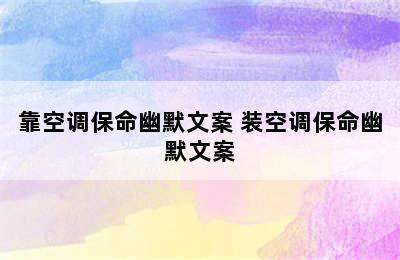 靠空调保命幽默文案 装空调保命幽默文案